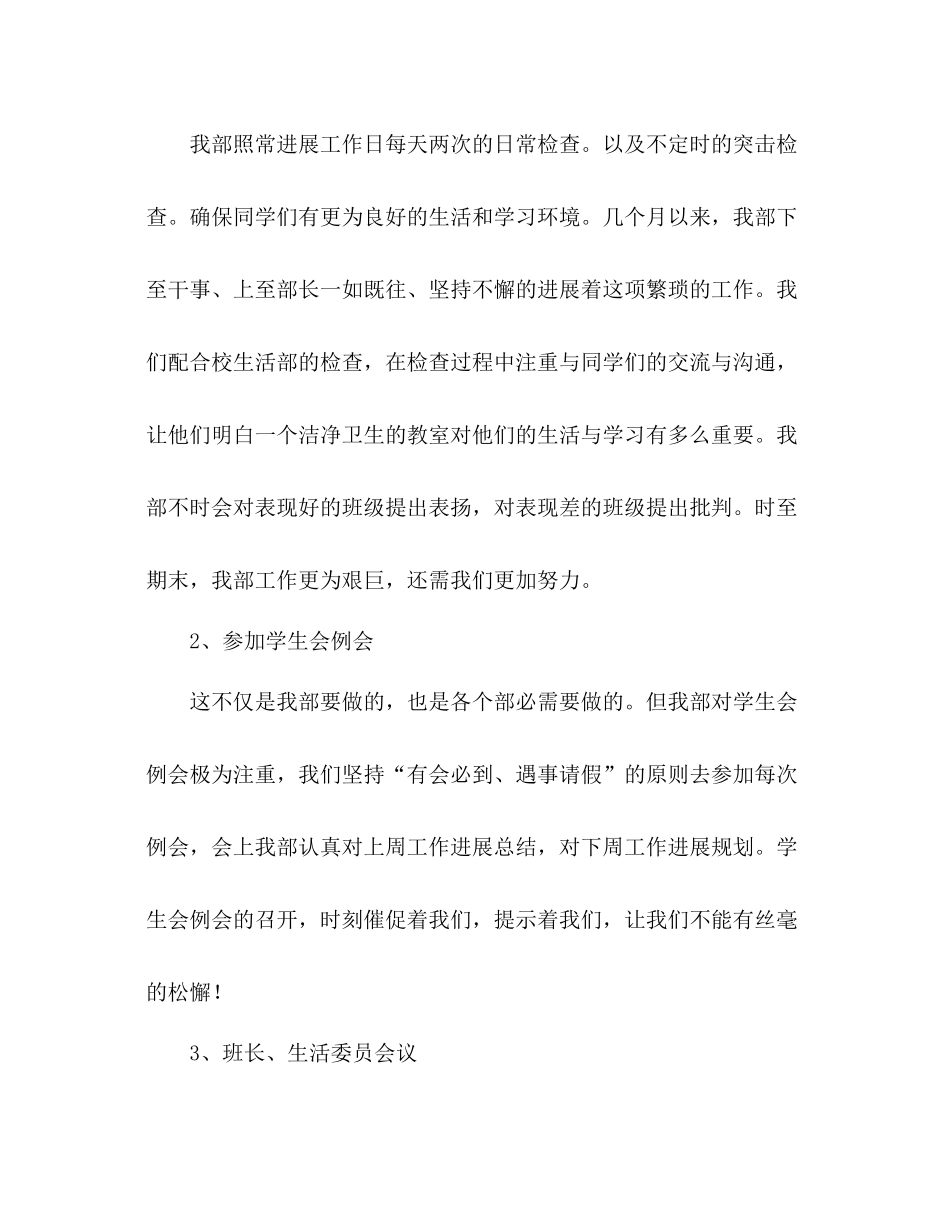 我部照常进展工作日每天两次的日常检查。以及不定时的突击检查。确保同学们有更为良好的生活和学习环境。几个月以来，我部下至干事、上至部长一如既往、坚持不懈的进展着这项繁琐的工作。我们配合校生活部的检查，在检查过程中注重与同学们的交流与沟通，让他们明白一个洁净卫生的教室对他们的生活与学习有多么重要。我部不时会对表现好的班级提出表扬，对表现差的班级提出批判。时至期末，我部工作更为艰巨，还需我们更加努力。

2、参加学生会例会

这不仅是我部要做的，也是各个部必需要做的。但我部对学生会例会极为注重，我们坚持“有会必到、遇事请假”的原则去参加每次例会，会上我部认真对上周工作进展总结，对下周工作进展规划。学生会例会的召开，时刻催促着我们，提示着我们，让我们不能有丝毫的松懈！

3、班长、生活委员会议